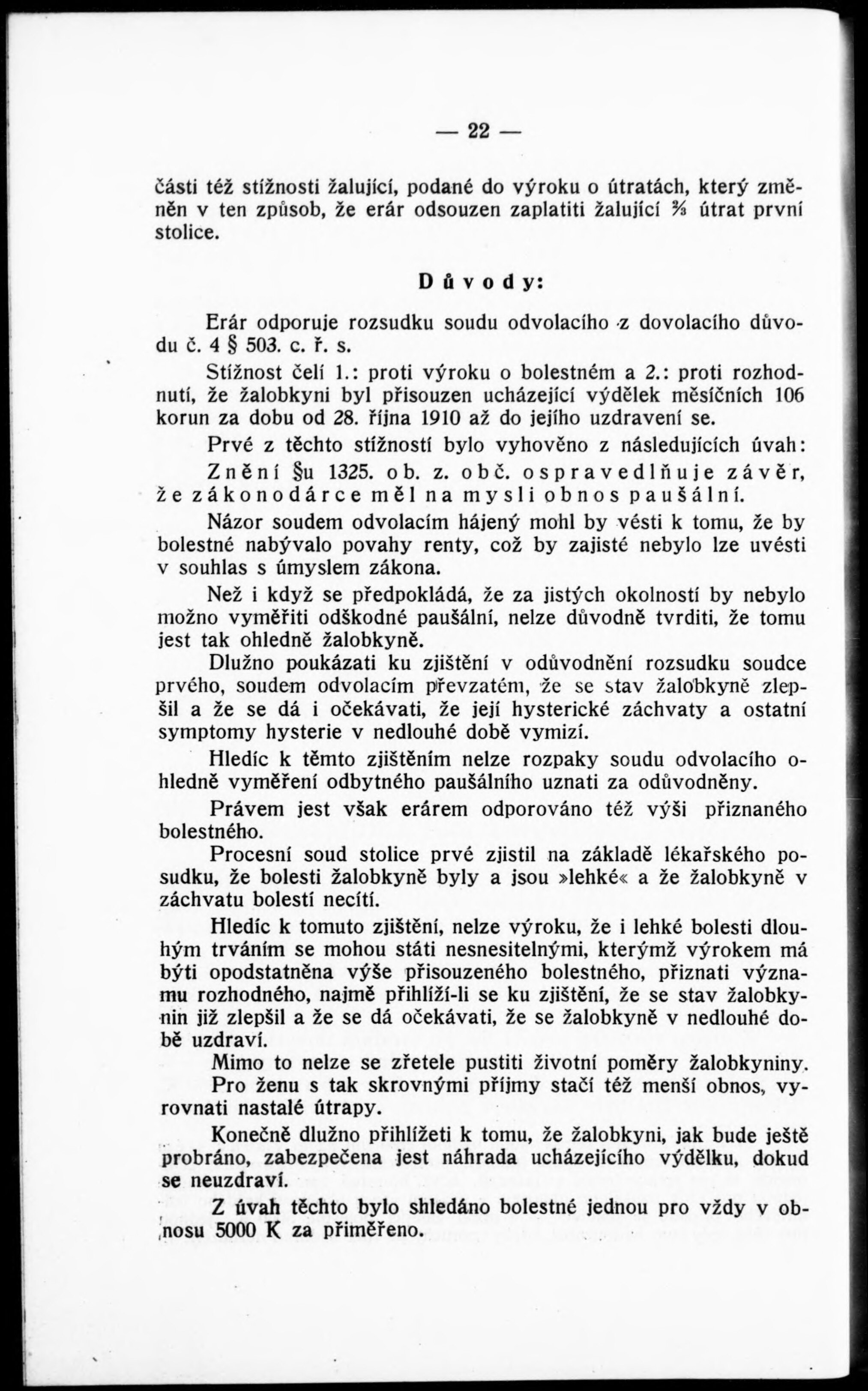 — 22 —

části též stížnosti žalující, podané do výroku o útratách, který změněn v ten způsob, že erár odsouzen zaplatiti žalující ⅔ útrat první stolice.

Důvody:

Erár odporuje rozsudku soudu odvolacího z dovolacího důvodu č. 4 § 503. c. ř. s.

Stížnost čelí 1.: proti výroku o bolestném a 2.: proti rozhodnutí, že žalobkyni byl přisouzen ucházející výdělek měsíčních 106 korun za dobu od 28. října 1910 až do jejího uzdravení se.

Prvé z těchto stížností bylo vyhověno z následujících úvah:

Znění §u 1325. ob. z. obč. ospravedlňuje závěr, že zákonodárce měl na mysli obnos paušální.

Názor soudem odvolacím hájený mohl by vésti k tomu, že by bolestné nabývalo povahy renty, což by zajisté nebylo lze uvésti v souhlas s úmyslem zákona.

Než i když se předpokládá, že za jistých okolností by nebylo možno vyměřiti odškodné paušální, nelze důvodně tvrditi, že tomu jest tak ohledně žalobkyně.

Dlužno poukázati ku zjištění v odůvodnění rozsudku soudce prvého, soudem odvolacím převzatém, že se stav žalobkyně zlepšil a že se dá i očekávati, že její hysterické záchvaty a ostatní symptomy hysterie v nedlouhé době vymizí.

Hledíc k těmto zjištěním nelze rozpaky soudu odvolacího ohledně vyměření odbytného paušálního uznati za odůvodněny.

Právem jest však erárem odporováno též výši přiznaného bolestného.

Procesní soud stolice prvé zjistil na základě lékařského posudku, že bolesti žalobkyně byly a jsou »lehké« a že žalobkyně v záchvatu bolestí necítí.

Hledíc k tomuto zjištění, nelze výroku, že i lehké bolesti dlouhým trváním se mohou státi nesnesitelnými, kterýmž výrokem má býti opodstatněna výše přisouzeného bolestného, přiznati významu rozhodného, najmě přihlíží-li se ku zjištění, že se stav žalobkynin již zlepšil a že se dá očekávati, že se žalobkyně v nedlouhé době uzdraví.

Mimo to nelze se zřetele pustiti životní poměry žalobkyniny.

Pro ženu s tak skrovnými příjmy stačí též menší obnos, vyrovnati nastalé útrapy.

Konečně dlužno přihlížeti k tomu, že žalobkyni, jak bude ještě probráno, zabezpečena jest náhrada ucházejícího výdělku, dokud se neuzdraví.

Z úvah těchto bylo shledáno bolestné jednou pro vždy v obnosu 5000 K za přiměřeno.